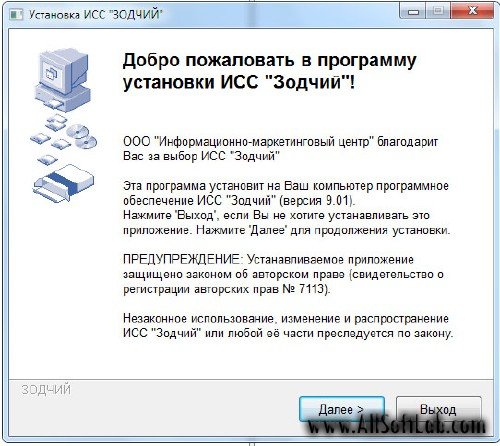 Установка ИСС "ЗОДЧИЙ"

Добро пожаловать в программу установки ИСС "Зодчий"!

ООО "Информационно-маркетинговый центр" благодарит Вас за выбор ИСС "Зодчий"

Эта программа установит на Ваш компьютер программное обеспечение ИСС "Зодчий" (версия 9.01).
Нажмите 'Выход', если Вы не хотите устанавливать это приложение. Нажмите 'Далее' для продолжения установки.

ПРЕДУПРЕЖДЕНИЕ: Устанавливаемое приложение защищено законом об авторском праве (свидетельство о регистрации авторских прав № 7113).

Незаконное использование, изменение и распространение ИСС "Зодчий" или любой её части преследуется по закону.

ЗОДЧИЙ

Далее >

Выход

www.AllSoftLab.com